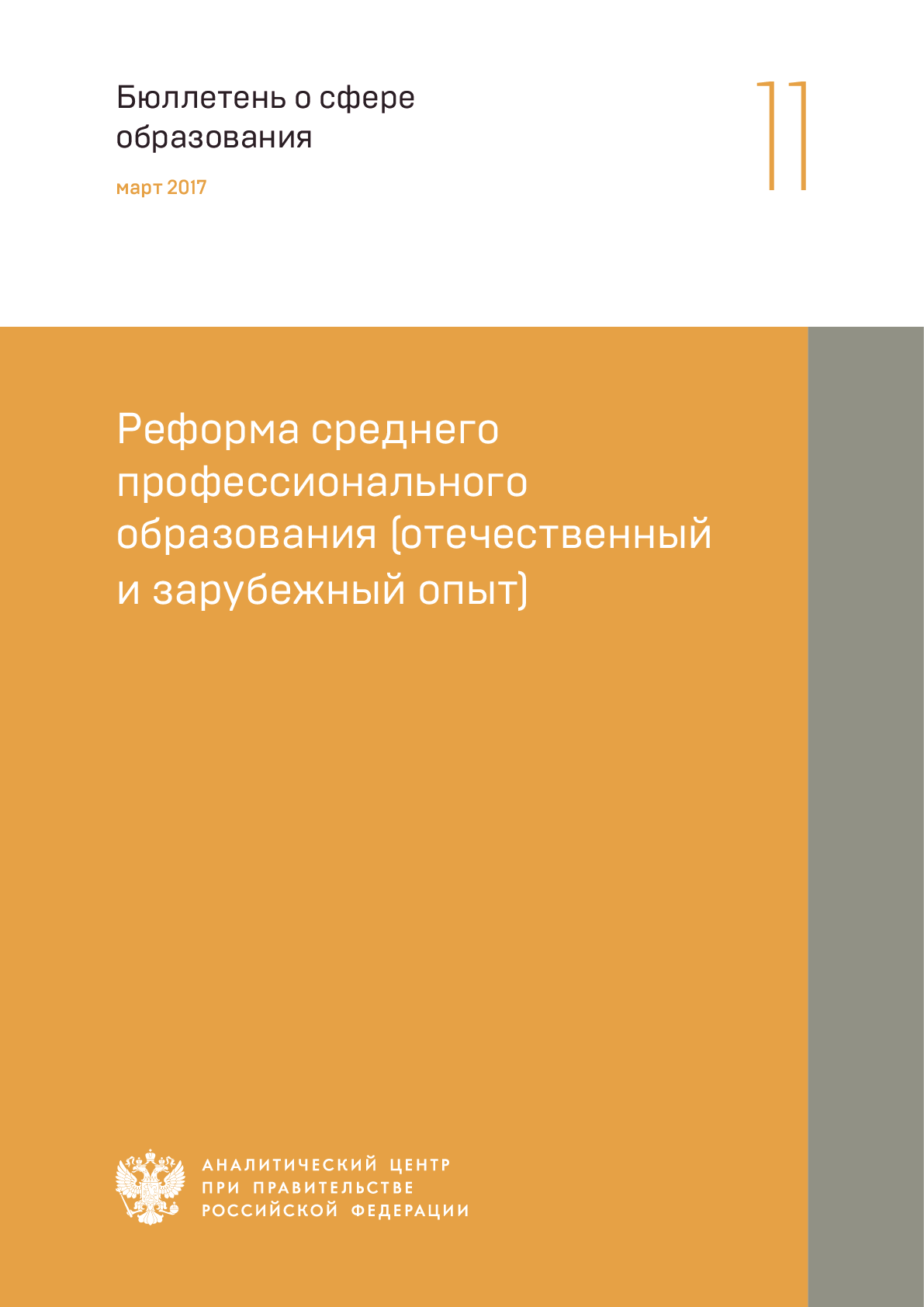 Бюллетень о сфере образования

март 2017

11

Реформа среднего профессионального образования (отечественный и зарубежный опыт)

АНАЛИТИЧЕСКИЙ ЦЕНТР
ПРИ ПРАВИТЕЛЬСТВЕ
РОССИЙСКОЙ ФЕДЕРАЦИИ